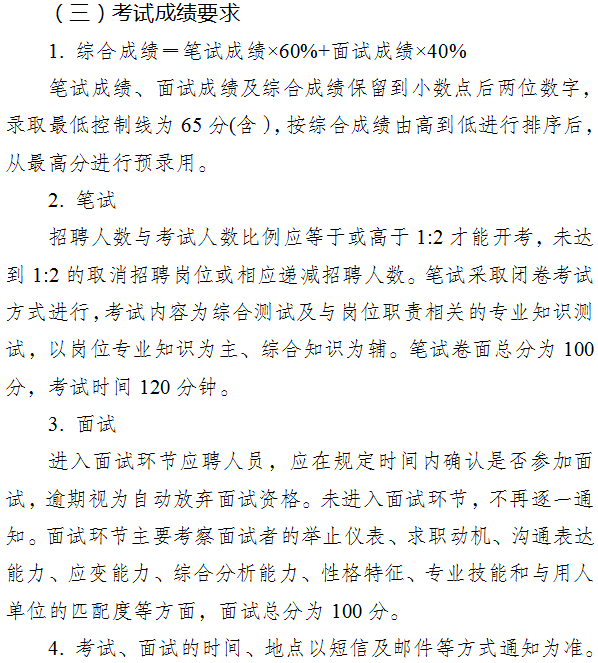 （三）考试成绩要求

1. 综合成绩＝笔试成绩×60%+面试成绩×40%

笔试成绩、面试成绩及综合成绩保留到小数点后两位数字，录取最低控制线为 65 分(含)，按综合成绩由高到低进行排序后，从最高分进行预录用。

2. 笔试

招聘人数与考试人数比例应等于或高于 1:2 才能开考，未达到 1:2 的取消招聘岗位或相应递减招聘人数。笔试采取闭卷考试方式进行，考试内容为综合测试及与岗位职责相关的专业知识测试，以岗位专业知识为主、综合知识为辅。笔试卷面总分为 100 分，考试时间 120 分钟。

3. 面试

进入面试环节应聘人员，应在规定时间内确认是否参加面试，逾期视为自动放弃面试资格。未进入面试环节，不再逐一通知。面试环节主要考察面试者的举止仪表、求职动机、沟通表达能力、应变能力、综合分析能力、性格特征、专业技能和与用人单位的匹配度等方面，面试总分为 100 分。

4. 考试、面试的时间、地点以短信及邮件等方式通知为准。